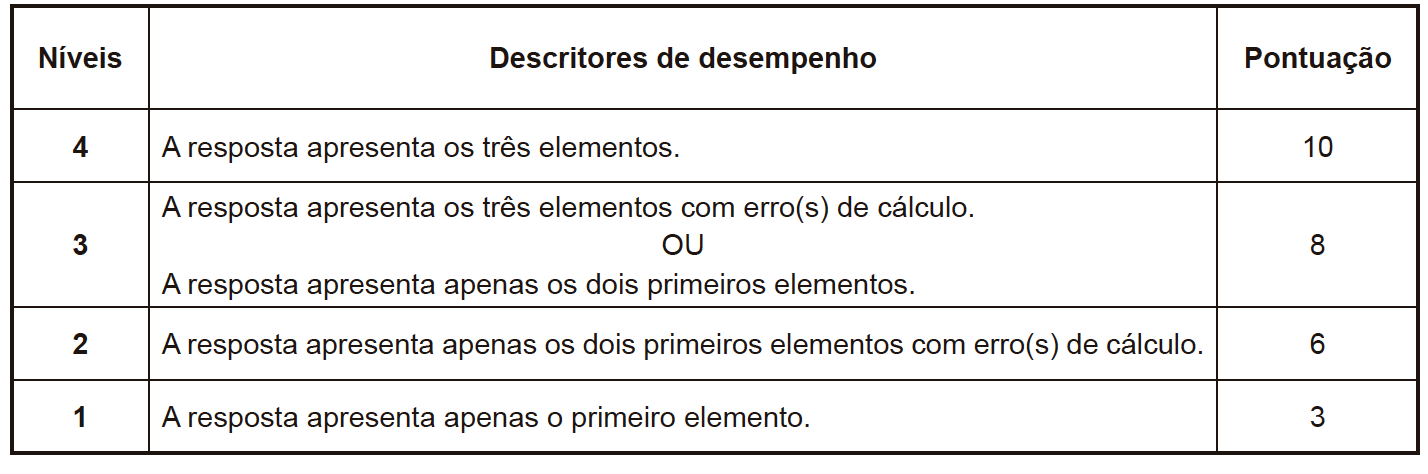 | Níveis | Descritores de desempenho | Pontuação |
|---|---|---|
| 4 | A resposta apresenta os três elementos. | 10 |
| 3 | A resposta apresenta os três elementos com erro(s) de cálculo. OU A resposta apresenta apenas os dois primeiros elementos. | 8 |
| 2 | A resposta apresenta apenas os dois primeiros elementos com erro(s) de cálculo. | 6 |
| 1 | A resposta apresenta apenas o primeiro elemento. | 3 |